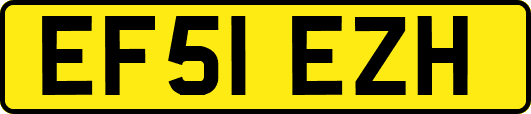 EF51 EZH